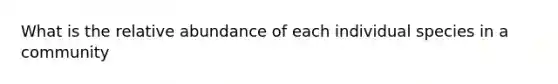 What is the relative abundance of each individual species in a community